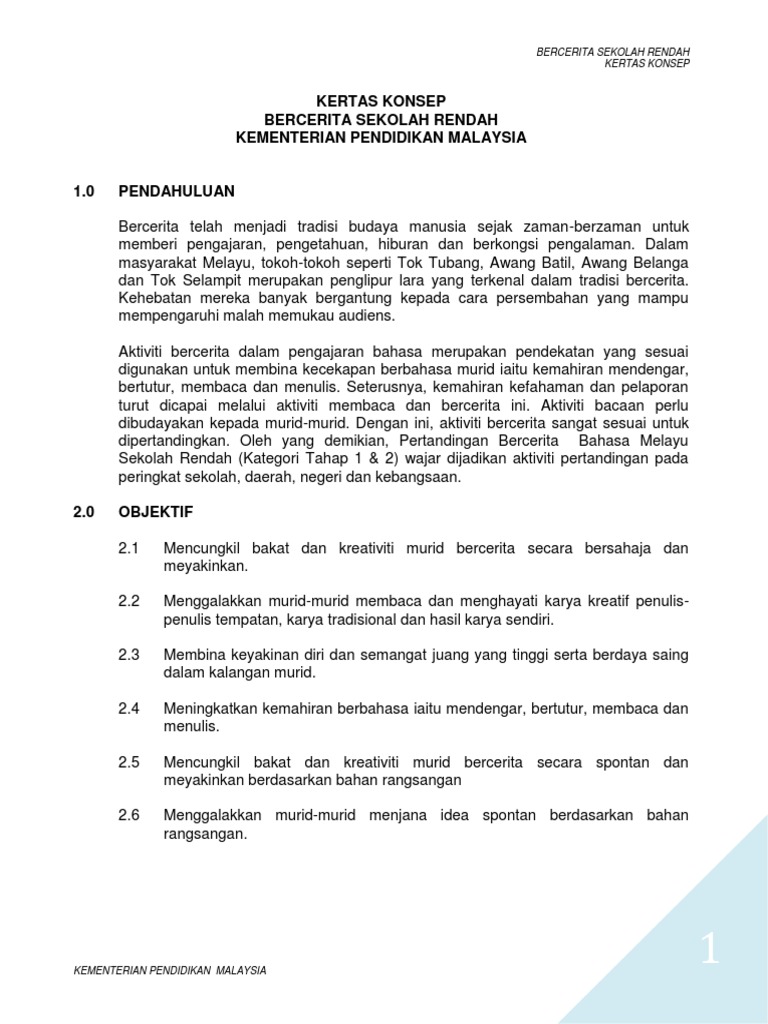 BERCERITA SEKOLAH RENDAH
KERTAS KONSEP

KERTAS KONSEP
BERCERITA SEKOLAH RENDAH
KEMENTERIAN PENDIDIKAN MALAYSIA

1.0 PENDAHULUAN

Bercerita telah menjadi tradisi budaya manusia sejak zaman-berzaman untuk memberi pengajaran, pengetahuan, hiburan dan berkongsi pengalaman. Dalam masyarakat Melayu, tokoh-tokoh seperti Tok Tubang, Awang Batil, Awang Belanga dan Tok Selampit merupakan penglipur lara yang terkenal dalam tradisi bercerita. Kehebatan mereka banyak bergantung kepada cara persembahan yang mampu mempengaruhi malah memukau audiens.

Aktiviti bercerita dalam pengajaran bahasa merupakan pendekatan yang sesuai digunakan untuk membina kecekapan berbahasa murid iaitu kemahiran mendengar, bertutur, membaca dan menulis. Seterusnya, kemahiran kefahaman dan pelaporan turut dicapai melalui aktiviti membaca dan bercerita ini. Aktiviti bacaan perlu dibudayakan kepada murid-murid. Dengan ini, aktiviti bercerita sangat sesuai untuk dipertandingkan. Oleh yang demikian, Pertandingan Bercerita Bahasa Melayu Sekolah Rendah (Kategori Tahap 1 & 2) wajar dijadikan aktiviti pertandingan pada peringkat sekolah, daerah, negeri dan kebangsaan.

2.0 OBJEKTIF

2.1 Mencungkil bakat dan kreativiti murid bercerita secara bersahaja dan meyakinkan.

2.2 Menggalakkan murid-murid membaca dan menghayati karya kreatif penulis-penulis tempatan, karya tradisional dan hasil karya sendiri.

2.3 Membina keyakinan diri dan semangat juang yang tinggi serta berdaya saing dalam kalangan murid.

2.4 Meningkatkan kemahiran berbahasa iaitu mendengar, bertutur, membaca dan menulis.

2.5 Mencungkil bakat dan kreativiti murid bercerita secara spontan dan meyakinkan berdasarkan bahan rangsangan

2.6 Menggalakkan murid-murid menjana idea spontan berdasarkan bahan rangsangan.

KEMENTERIAN PENDIDIKAN MALAYSIA

1